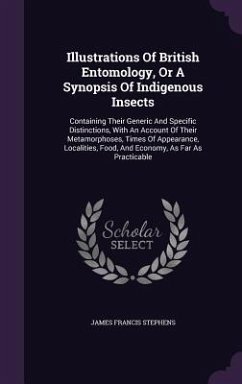 Illustrations Of British Entomology, Or A Synopsis Of Indigenous Insects

Containing Their Generic And Specific Distinctions, With An Account Of Their Metamorphoses, Times Of Appearance, Localities, Food, And Economy, As Far As Practicable

Scholar SELECT

JAMES FRANCIS STEPHENS